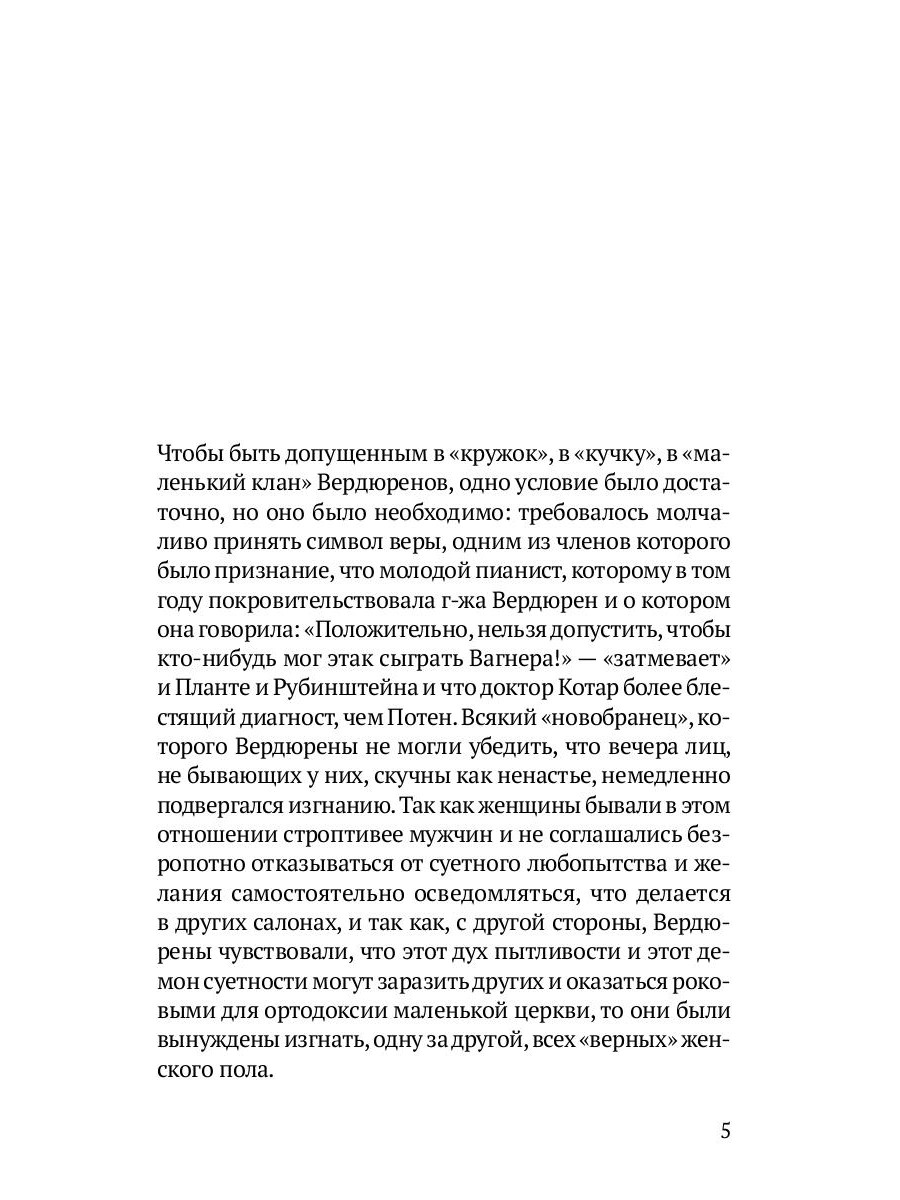 Чтобы быть допущенным в «кружок», в «кучку», в «маленький клан» Вердюренов, одно условие было достаточно, но оно было необходимо: требовалось молчаливо принять символ веры, одним из членов которого было признание, что молодой пианист, которому в том году покровительствовала г-жа Вердюрен и о котором она говорила: «Положительно, нельзя допустить, чтобы кто-нибудь мог этак сыграть Вагнера!» — «затмевает» и Планте и Рубинштейна и что доктор Котар более блестящий диагност, чем Потен. Всякий «новобранец», которого Вердюрены не могли убедить, что вечера лиц, не бывающих у них, скучны как ненастье, немедленно подвергался изгнанию. Так как женщины бывали в этом отношении строптивее мужчин и не соглашались безропотно отказываться от суетного любопытства и желания самостоятельно осведомляться, что делается в других салонах, и так как, с другой стороны, Вердюрены чувствовали, что этот дух пытливости и этот демон суетности могут заразить других и оказаться роковыми для ортодоксии маленькой церкви, то они были вынуждены изгнать, одну за другой, всех «верных» женского пола.

5